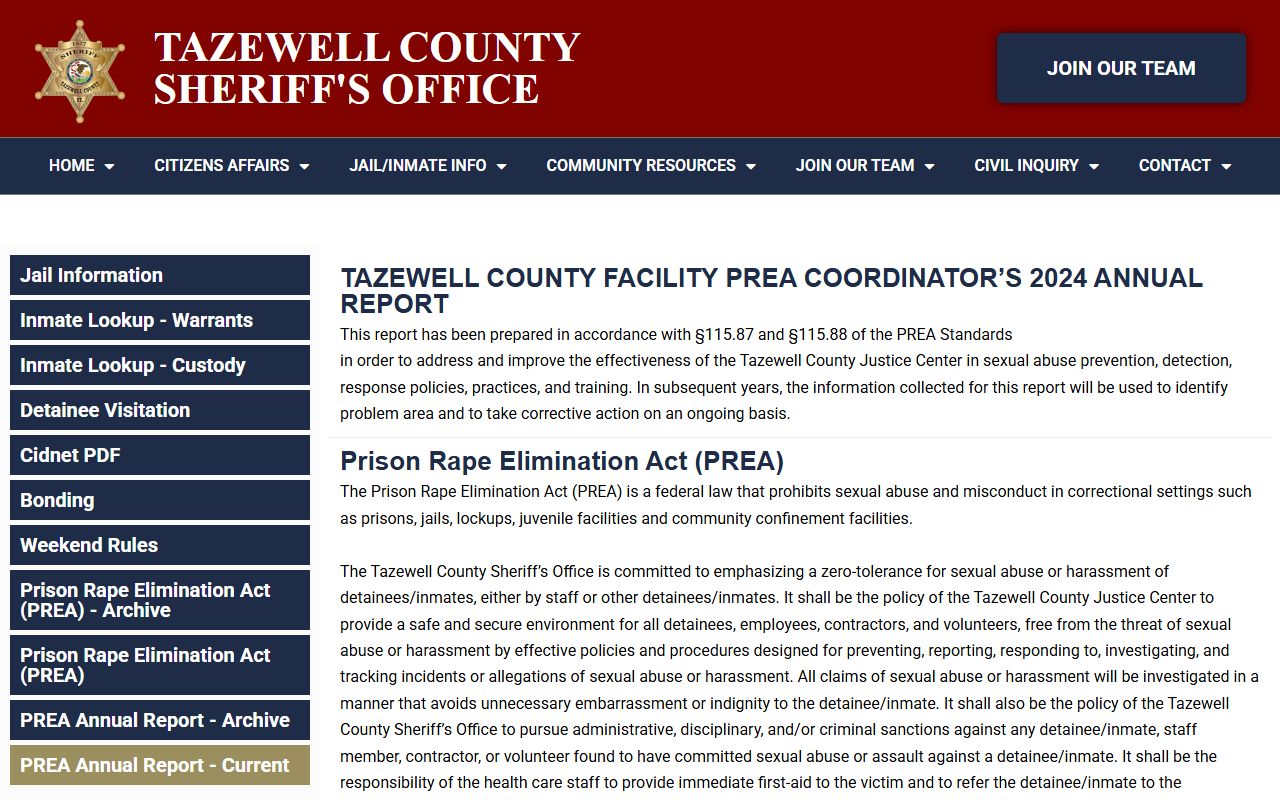 TAZEWELL COUNTY SHERIFF'S OFFICE

JOIN OUR TEAM

HOME CITIZENS AFFAIRS JAIL/INMATE INFO COMMUNITY RESOURCES JOIN OUR TEAM CIVIL INQUIRY CONTACT

Jail Information
Inmate Lookup - Warrants
Inmate Lookup - Custody
Detainee Visitation
Cidnet PDF
Bonding
Weekend Rules
Prison Rape Elimination Act (PREA) - Archive
Prison Rape Elimination Act (PREA)
PREA Annual Report - Archive
PREA Annual Report - Current

TAZEWELL COUNTY FACILITY PREA COORDINATOR'S 2024 ANNUAL REPORT

This report has been prepared in accordance with §115.87 and §115.88 of the PREA Standards in order to address and improve the effectiveness of the Tazewell County Justice Center in sexual abuse prevention, detection, response policies, practices, and training. In subsequent years, the information collected for this report will be used to identify problem area and to take corrective action on an ongoing basis.

Prison Rape Elimination Act (PREA)

The Prison Rape Elimination Act (PREA) is a federal law that prohibits sexual abuse and misconduct in correctional settings such as prisons, jails, lockups, juvenile facilities and community confinement facilities.

The Tazewell County Sheriff's Office is committed to emphasizing a zero-tolerance for sexual abuse or harassment of detainees/inmates, either by staff or other detainees/inmates. It shall be the policy of the Tazewell County Justice Center to provide a safe and secure environment for all detainees, employees, contractors, and volunteers, free from the threat of sexual abuse or harassment by effective policies and procedures designed for preventing, reporting, responding to, investigating, and tracking incidents or allegations of sexual abuse or harassment. All claims of sexual abuse or harassment will be investigated in a manner that avoids unnecessary embarrassment or indignity to the detainee/inmate. It shall also be the policy of the Tazewell County Sheriff's Office to pursue administrative, disciplinary, and/or criminal sanctions against any detainee/inmate, staff member, contractor, or volunteer found to have committed sexual abuse or assault against a detainee/inmate. It shall be the responsibility of the health care staff to provide immediate first-aid to the victim and to refer the detainee/inmate to the